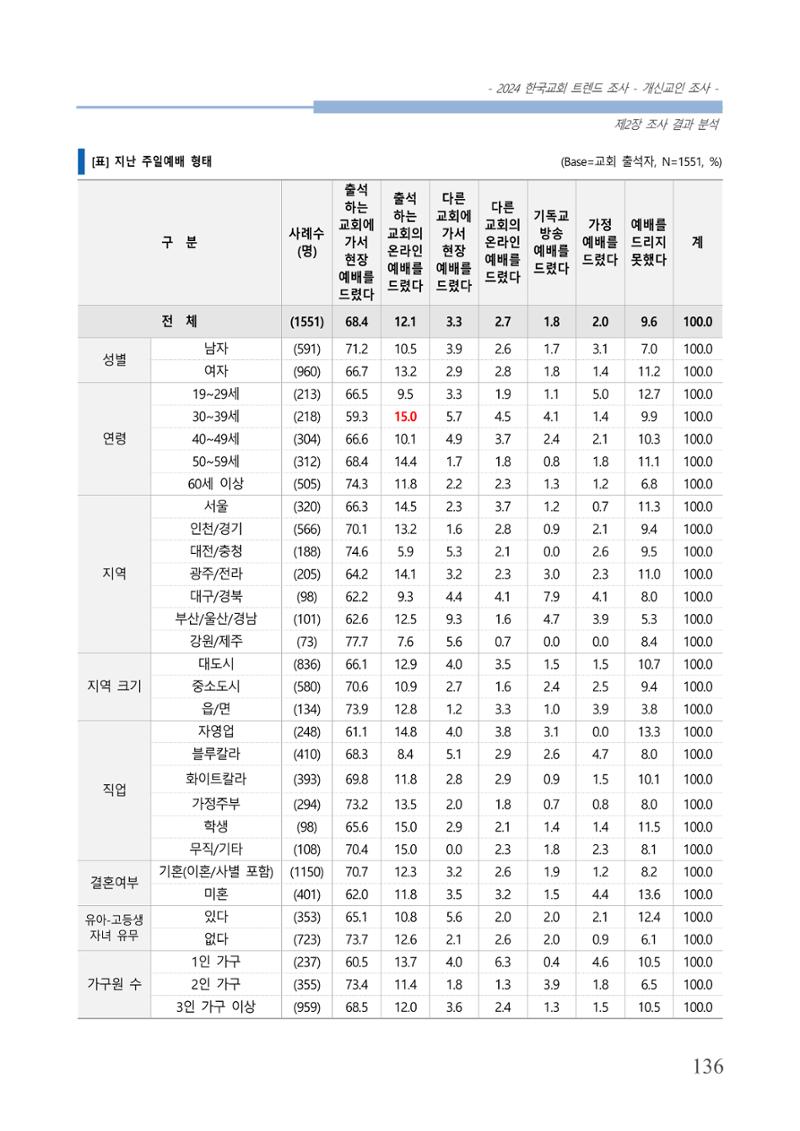 - 2024 한국교회 트렌드 조사 - 개신교인 조사 -

제2장 조사 결과 분석

[표] 지난 주일예배 형태

(Base=교회 출석자, N=1551, %)

| 구 분 | | 사례수 (명) | 출석하는 교회에 가서 현장 예배를 드렸다 | 출석하는 교회의 온라인 예배를 드렸다 | 다른 교회에 가서 현장 예배를 드렸다 | 다른 교회의 온라인 예배를 드렸다 | 기독교 방송 예배를 드렸다 | 가정 예배를 드렸다 | 예배를 드리지 못했다 | 계 |
|---|---|---|---|---|---|---|---|---|---|---|
| 전 체 | | (1551) | 68.4 | 12.1 | 3.3 | 2.7 | 1.8 | 2.0 | 9.6 | 100.0 |
| 성별 | 남자 | (591) | 71.2 | 10.5 | 3.9 | 2.6 | 1.7 | 3.1 | 7.0 | 100.0 |
| | 여자 | (960) | 66.7 | 13.2 | 2.9 | 2.8 | 1.8 | 1.4 | 11.2 | 100.0 |
| 연령 | 19~29세 | (213) | 66.5 | 9.5 | 3.3 | 1.9 | 1.1 | 5.0 | 12.7 | 100.0 |
| | 30~39세 | (218) | 59.3 | 15.0 | 5.7 | 4.5 | 4.1 | 1.4 | 9.9 | 100.0 |
| | 40~49세 | (304) | 66.6 | 10.1 | 4.9 | 3.7 | 2.4 | 2.1 | 10.3 | 100.0 |
| | 50~59세 | (312) | 68.4 | 14.4 | 1.7 | 1.8 | 0.8 | 1.8 | 11.1 | 100.0 |
| | 60세 이상 | (505) | 74.3 | 11.8 | 2.2 | 2.3 | 1.3 | 1.2 | 6.8 | 100.0 |
| 지역 | 서울 | (320) | 66.3 | 14.5 | 2.3 | 3.7 | 1.2 | 0.7 | 11.3 | 100.0 |
| | 인천/경기 | (566) | 70.1 | 13.2 | 1.6 | 2.8 | 0.9 | 2.1 | 9.4 | 100.0 |
| | 대전/충청 | (188) | 74.6 | 5.9 | 5.3 | 2.1 | 0.0 | 2.6 | 9.5 | 100.0 |
| | 광주/전라 | (205) | 64.2 | 14.1 | 3.2 | 2.3 | 3.0 | 2.3 | 11.0 | 100.0 |
| | 대구/경북 | (98) | 62.2 | 9.3 | 4.4 | 4.1 | 7.9 | 4.1 | 8.0 | 100.0 |
| | 부산/울산/경남 | (101) | 62.6 | 12.5 | 9.3 | 1.6 | 4.7 | 3.9 | 5.3 | 100.0 |
| | 강원/제주 | (73) | 77.7 | 7.6 | 5.6 | 0.7 | 0.0 | 0.0 | 8.4 | 100.0 |
| 지역 크기 | 대도시 | (836) | 66.1 | 12.9 | 4.0 | 3.5 | 1.5 | 1.5 | 10.7 | 100.0 |
| | 중소도시 | (580) | 70.6 | 10.9 | 2.7 | 1.6 | 2.4 | 2.5 | 9.4 | 100.0 |
| | 읍/면 | (134) | 73.9 | 12.8 | 1.2 | 3.3 | 1.0 | 3.9 | 3.8 | 100.0 |
| 직업 | 자영업 | (248) | 61.1 | 14.8 | 4.0 | 3.8 | 3.1 | 0.0 | 13.3 | 100.0 |
| | 블루칼라 | (410) | 68.3 | 8.4 | 5.1 | 2.9 | 2.6 | 4.7 | 8.0 | 100.0 |
| | 화이트칼라 | (393) | 69.8 | 11.8 | 2.8 | 2.9 | 0.9 | 1.5 | 10.1 | 100.0 |
| | 가정주부 | (294) | 73.2 | 13.5 | 2.0 | 1.8 | 0.7 | 0.8 | 8.0 | 100.0 |
| | 학생 | (98) | 65.6 | 15.0 | 2.9 | 2.1 | 1.4 | 1.4 | 11.5 | 100.0 |
| | 무직/기타 | (108) | 70.4 | 15.0 | 0.0 | 2.3 | 1.8 | 2.3 | 8.1 | 100.0 |
| 결혼여부 | 기혼(이혼/사별 포함) | (1150) | 70.7 | 12.3 | 3.2 | 2.6 | 1.9 | 1.2 | 8.2 | 100.0 |
| | 미혼 | (401) | 62.0 | 11.8 | 3.5 | 3.2 | 1.5 | 4.4 | 13.6 | 100.0 |
| 유아-고등생 자녀 유무 | 있다 | (353) | 65.1 | 10.8 | 5.6 | 2.0 | 2.0 | 2.1 | 12.4 | 100.0 |
| | 없다 | (723) | 73.7 | 12.6 | 2.1 | 2.6 | 2.0 | 0.9 | 6.1 | 100.0 |
| 가구원 수 | 1인 가구 | (237) | 60.5 | 13.7 | 4.0 | 6.3 | 0.4 | 4.6 | 10.5 | 100.0 |
| | 2인 가구 | (355) | 73.4 | 11.4 | 1.8 | 1.3 | 3.9 | 1.8 | 6.5 | 100.0 |
| | 3인 가구 이상 | (959) | 68.5 | 12.0 | 3.6 | 2.4 | 1.3 | 1.5 | 10.5 | 100.0 |

136